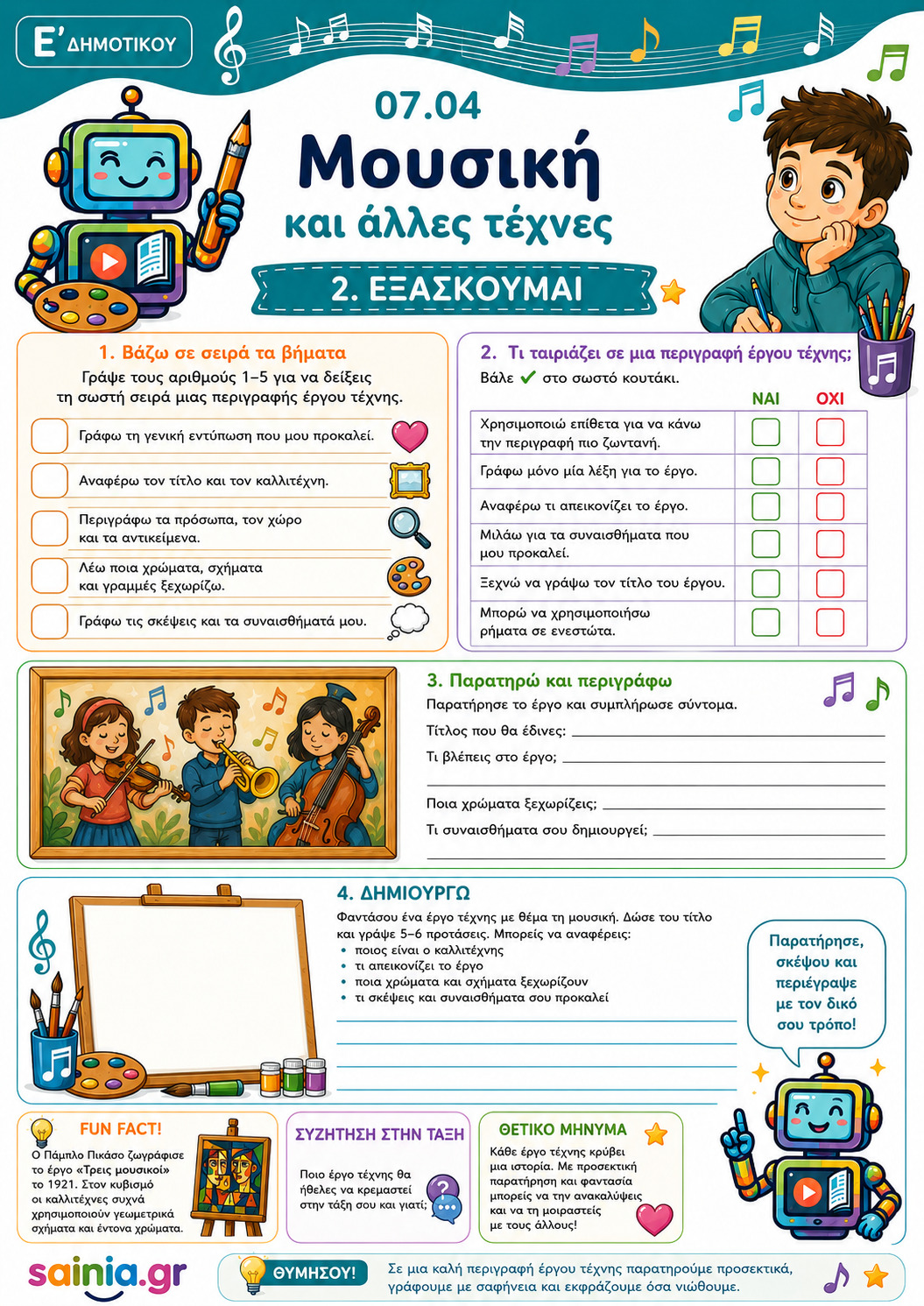 Ε' ΔΗΜΟΤΙΚΟΥ

07.04

Μουσική και άλλες τέχνες

2. ΕΞΑΣΚΟΥΜΑΙ

1. Βάζω σε σειρά τα βήματα

Γράψε τους αριθμούς 1–5 για να δείξεις τη σωστή σειρά μιας περιγραφής έργου τέχνης.

Γράφω τη γενική εντύπωση που μου προκαλεί.

Αναφέρω τον τίτλο και τον καλλιτέχνη.

Περιγράφω τα πρόσωπα, τον χώρο και τα αντικείμενα.

Λέω ποια χρώματα, σχήματα και γραμμές ξεχωρίζω.

Γράφω τις σκέψεις και τα συναισθήματά μου.

2. Τι ταιριάζει σε μια περιγραφή έργου τέχνης;

Βάλε ✓ στο σωστό κουτάκι.

| | ΝΑΙ | ΟΧΙ |
|---|---|---|
| Χρησιμοποιώ επίθετα για να κάνω την περιγραφή πιο ζωντανή. | | |
| Γράφω μόνο μία λέξη για το έργο. | | |
| Αναφέρω τι απεικονίζει το έργο. | | |
| Μιλάω για τα συναισθήματα που μου προκαλεί. | | |
| Ξεχνώ να γράψω τον τίτλο του έργου. | | |
| Μπορώ να χρησιμοποιήσω ρήματα σε ενεστώτα. | | |

3. Παρατηρώ και περιγράφω

Παρατήρησε το έργο και συμπλήρωσε σύντομα.

Τίτλος που θα έδινες:

Τι βλέπεις στο έργο;

Ποια χρώματα ξεχωρίζεις;

Τι συναισθήματα σου δημιουργεί;

4. ΔΗΜΙΟΥΡΓΩ

Φαντάσου ένα έργο τέχνης με θέμα τη μουσική. Δώσε του τίτλο και γράψε 5–6 προτάσεις. Μπορείς να αναφέρεις:
• ποιος είναι ο καλλιτέχνης
• τι απεικονίζει το έργο
• ποια χρώματα και σχήματα ξεχωρίζουν
• τι σκέψεις και συναισθήματα σου προκαλεί

Παρατήρησε, σκέψου και περιέγραψε με τον δικό σου τρόπο!

FUN FACT!

Ο Πάμπλο Πικάσο ζωγράφισε το έργο «Τρεις μουσικοί» το 1921. Στον κυβισμό οι καλλιτέχνες συχνά χρησιμοποιούν γεωμετρικά σχήματα και έντονα χρώματα.

ΣΥΖΗΤΗΣΗ ΣΤΗΝ ΤΑΞΗ

Ποιο έργο τέχνης θα ήθελες να κρεμαστεί στην τάξη σου και γιατί;

ΘΕΤΙΚΟ ΜΗΝΥΜΑ

Κάθε έργο τέχνης κρύβει μια ιστορία. Με προσεκτική παρατήρηση και φαντασία μπορείς να την ανακαλύψεις και να τη μοιραστείς με τους άλλους!

sainia.gr

ΘΥΜΗΣΟΥ!

Σε μια καλή περιγραφή έργου τέχνης παρατηρούμε προσεκτικά, γράφουμε με σαφήνεια και εκφράζουμε όσα νιώθουμε.